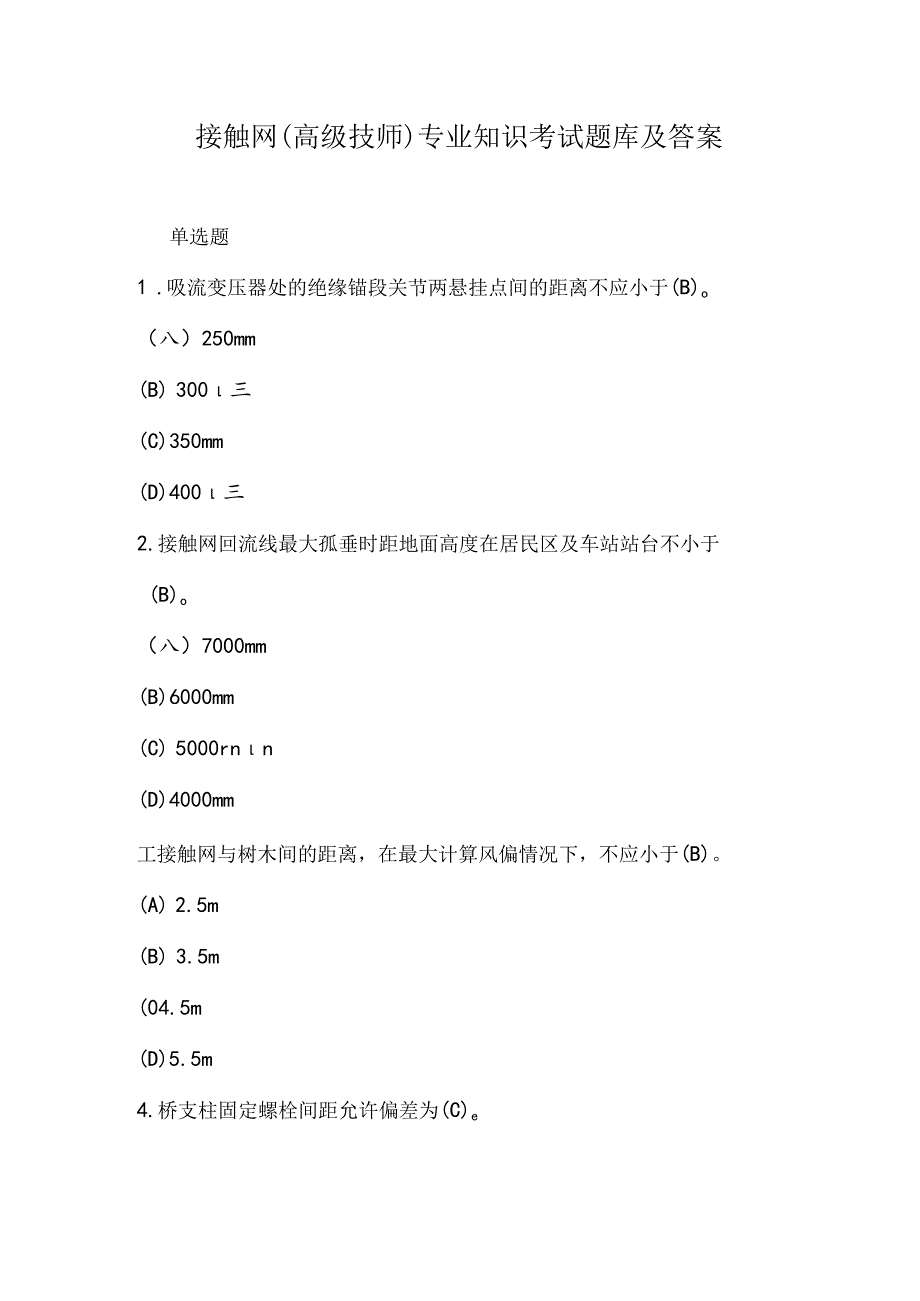 接触网(高级技师)专业知识考试题库及答案

单选题

1．吸流变压器处的绝缘锚段关节两悬挂点间的距离不应小于(B)。

（八）250mm

(B) 300ι三

(C)350mm

(D)400ι三

2.接触网回流线最大孤垂时距地面高度在居民区及车站站台不小于(B)。

（八）7000mm

(B)6000mm

(C) 5000rnιn

(D)4000mm

工接触网与树木间的距离，在最大计算风偏情况下，不应小于(B)。

(A) 2.5m

(B) 3.5m

(04.5m

(D)5.5m

4.桥支柱固定螺栓间距允许偏差为(C)。